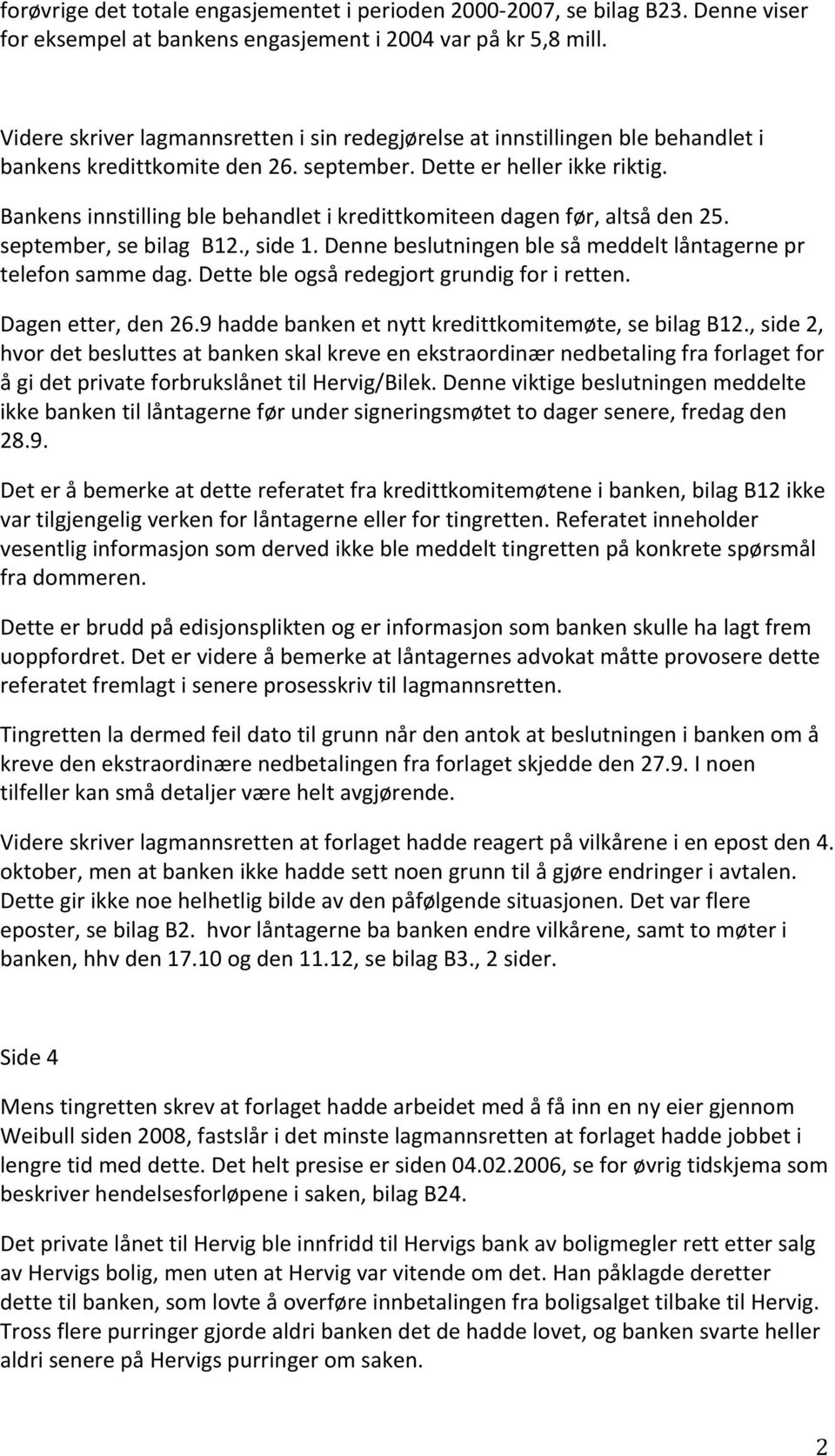 forøvrige det totale engasjementet i perioden 2000-2007, se bilag B23. Denne viser for eksempel at bankens engasjement i 2004 var på kr 5,8 mill.

Videre skriver lagmannsretten i sin redegjørelse at innstillingen ble behandlet i bankens kredittkomite den 26. september. Dette er heller ikke riktig. Bankens innstilling ble behandlet i kredittkomiteen dagen før, altså den 25. september, se bilag B12., side 1. Denne beslutningen ble så meddelt låntagerne pr telefon samme dag. Dette ble også redegjort grundig for i retten.

Dagen etter, den 26.9 hadde banken et nytt kredittkomitemøte, se bilag B12., side 2, hvor det besluttes at banken skal kreve en ekstraordinær nedbetaling fra forlaget for å gi det private forbrukslånet til Hervig/Bilek. Denne viktige beslutningen meddelte ikke banken til låntagerne før under signeringsmøtet to dager senere, fredag den 28.9.

Det er å bemerke at dette referatet fra kredittkomitemøtene i banken, bilag B12 ikke var tilgjengelig verken for låntagerne eller for tingretten. Referatet inneholder vesentlig informasjon som derved ikke ble meddelt tingretten på konkrete spørsmål fra dommeren.

Dette er brudd på edisjonsplikten og er informasjon som banken skulle ha lagt frem uoppfordret. Det er videre å bemerke at låntagernes advokat måtte provosere dette referatet fremlagt i senere prosesskriv til lagmannsretten.

Tingretten la dermed feil dato til grunn når den antok at beslutningen i banken om å kreve den ekstraordinære nedbetalingen fra forlaget skjedde den 27.9. I noen tilfeller kan små detaljer være helt avgjørende.

Videre skriver lagmannsretten at forlaget hadde reagert på vilkårene i en epost den 4. oktober, men at banken ikke hadde sett noen grunn til å gjøre endringer i avtalen. Dette gir ikke noe helhetlig bilde av den påfølgende situasjonen. Det var flere eposter, se bilag B2. hvor låntagerne ba banken endre vilkårene, samt to møter i banken, hhv den 17.10 og den 11.12, se bilag B3., 2 sider.

Side 4

Mens tingretten skrev at forlaget hadde arbeidet med å få inn en ny eier gjennom Weibull siden 2008, fastslår i det minste lagmannsretten at forlaget hadde jobbet i lengre tid med dette. Det helt presise er siden 04.02.2006, se for øvrig tidskjema som beskriver hendelsesforløpene i saken, bilag B24.

Det private lånet til Hervig ble innfridd til Hervigs bank av boligmegler rett etter salg av Hervigs bolig, men uten at Hervig var vitende om det. Han påklagde deretter dette til banken, som lovte å overføre innbetalingen fra boligsalget tilbake til Hervig. Tross flere purringer gjorde aldri banken det de hadde lovet, og banken svarte heller aldri senere på Hervigs purringer om saken.

2